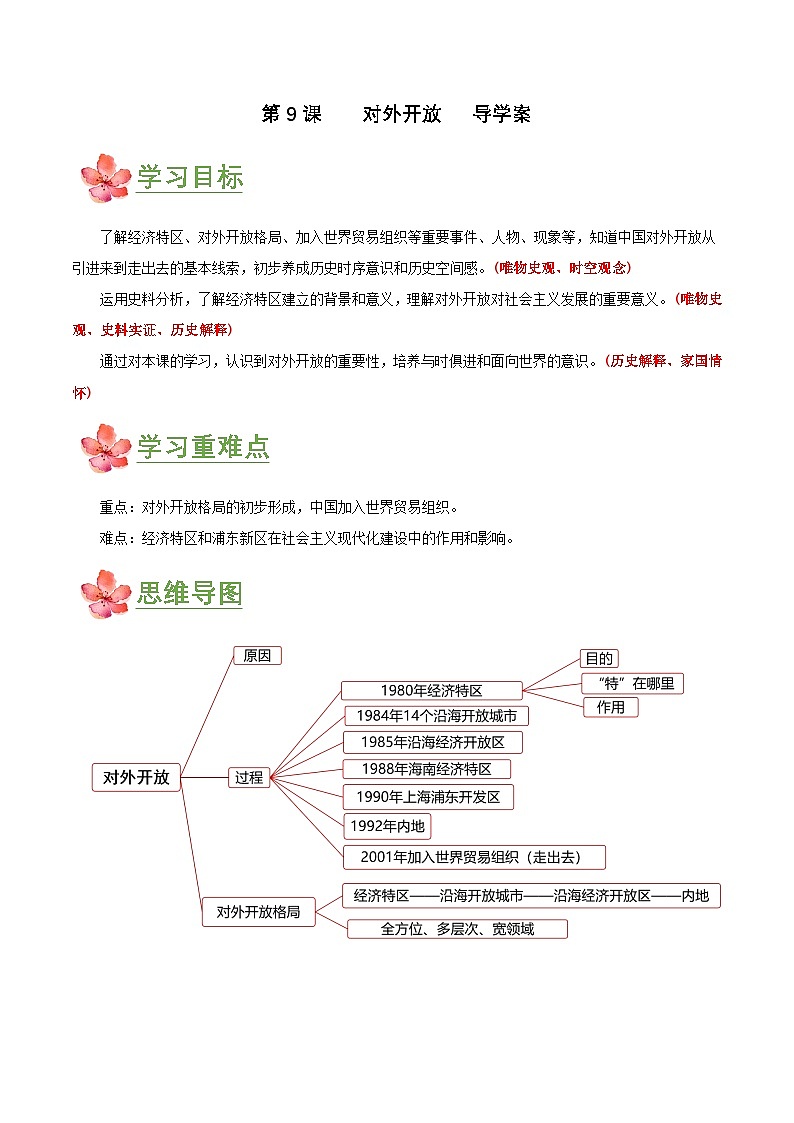 第 9 课　　对外开放　　导学案

学习目标

了解经济特区、对外开放格局、加入世界贸易组织等重要事件、人物、现象等，知道中国对外开放从引进来到走出去的基本线索，初步养成历史时序意识和历史空间感。(唯物史观、时空观念)

运用史料分析，了解经济特区建立的背景和意义，理解对外开放对社会主义发展的重要意义。(唯物史观、史料实证、历史解释)

通过对本课的学习，认识到对外开放的重要性，培养与时俱进和面向世界的意识。(历史解释、家国情怀)

学习重难点

重点：对外开放格局的初步形成，中国加入世界贸易组织。

难点：经济特区和浦东新区在社会主义现代化建设中的作用和影响。

思维导图

对外开放
原因
过程
1980年经济特区
目的
“特”在哪里
作用
1984年14个沿海开放城市
1985年沿海经济开放区
1988年海南经济特区
1990年上海浦东开发区
1992年内地
2001年加入世界贸易组织（走出去）
对外开放格局
经济特区——沿海开放城市——沿海经济开放区——内地
全方位、多层次、宽领域